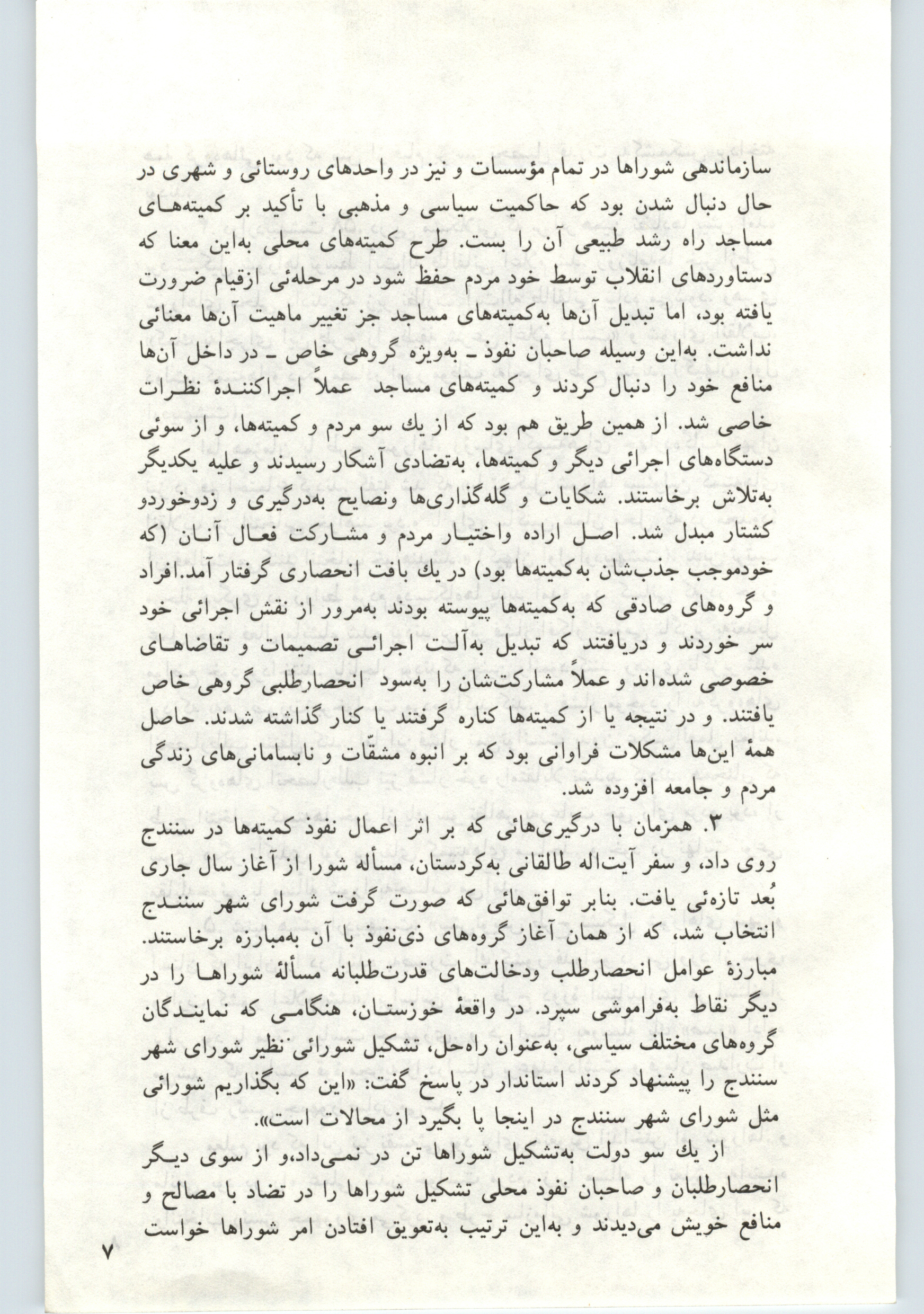 سازماندهی شوراها در تمام مؤسسات و نیز در واحدهای روستائی و شهری در حال دنبال شدن بود که حاکمیت سیاسی و مذهبی با تأکید بر کمیته‌های مساجد راه رشد طبیعی آن را بست. طرح کمیته‌های محلی به‌این معنا که دستاوردهای انقلاب توسط خود مردم حفظ شود در مرحله‌ئی ازقیام ضرورت یافته بود، اما تبدیل آن‌ها به‌کمیته‌های مساجد جز تغییر ماهیت آن‌ها معنائی نداشت. به‌این وسیله صاحبان نفوذ ـ به‌ویژه گروهی خاص ـ در داخل آن‌ها منافع خود را دنبال کردند و کمیته‌های مساجد عملاً اجراکنندهٔ نظرات خاصی شد. از همین طریق هم بود که از یك سو مردم و کمیته‌ها، و از سوئی دستگاه‌های اجرائی دیگر و کمیته‌ها، به‌تضادی آشکار رسیدند و علیه یکدیگر به‌تلاش برخاستند. شکایات و گله‌گذاری‌ها ونصایح به‌درگیری و زدوخوردو کشتار مبدل شد. اصل اراده واختیار مردم و مشارکت فعال آنان (که خودموجب جذب‌شان به‌کمیته‌ها بود) در یك بافت انحصاری گرفتار آمد.افراد و گروه‌های صادقی که به‌کمیته‌ها پیوسته بودند به‌مرور از نقش اجرائی خود سر خوردند و دریافتند که تبدیل به‌آلت اجرائی تصمیمات و تقاضاهای خصوصی شده‌اند و عملاً مشارکت‌شان را به‌سود انحصارطلبی گروهی خاص یافتند. و در نتیجه یا از کمیته‌ها کناره گرفتند یا کنار گذاشته شدند. حاصل همهٔ این‌ها مشکلات فراوانی بود که بر انبوه مشقّات و نابسامانی‌های زندگی مردم و جامعه افزوده شد.

۳. همزمان با درگیری‌هائی که بر اثر اعمال نفوذ کمیته‌ها در سنندج روی داد، و سفر آیت‌اله طالقانی به‌کردستان، مسأله شورا از آغاز سال جاری بُعد تازه‌ئی یافت. بنابر توافق‌هائی که صورت گرفت شورای شهر سنندج انتخاب شد، که از همان آغاز گروه‌های ذی‌نفوذ با آن به‌مبارزه برخاستند. مبارزهٔ عوامل انحصارطلب ودخالت‌های قدرت‌طلبانه مسألهٔ شوراها را در دیگر نقاط به‌فراموشی سپرد. در واقعهٔ خوزستان، هنگامی که نمایندگان گروه‌های مختلف سیاسی، به‌عنوان راه‌حل، تشکیل شورائی نظیر شورای شهر سنندج را پیشنهاد کردند استاندار در پاسخ گفت: «این که بگذاریم شورائی مثل شورای شهر سنندج در اینجا پا بگیرد از محالات است».

از یك سو دولت به‌تشکیل شوراها تن در نمی‌داد،و از سوی دیگر انحصارطلبان و صاحبان نفوذ محلی تشکیل شوراها را در تضاد با مصالح و منافع خویش می‌دیدند و به‌این ترتیب به‌تعویق افتادن امر شوراها خواست

۷